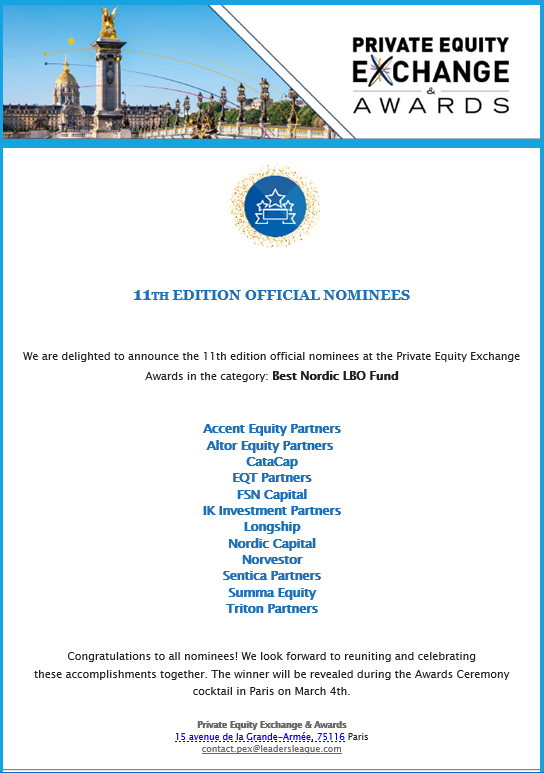 PRIVATE EQUITY
EXCHANGE
&
AWARDS

11TH EDITION OFFICIAL NOMINEES

We are delighted to announce the 11th edition official nominees at the Private Equity Exchange Awards in the category: Best Nordic LBO Fund

Accent Equity Partners
Altor Equity Partners
CataCap
EQT Partners
FSN Capital
IK Investment Partners
Longship
Nordic Capital
Norvestor
Sentica Partners
Summa Equity
Triton Partners

Congratulations to all nominees! We look forward to reuniting and celebrating these accomplishments together. The winner will be revealed during the Awards Ceremony cocktail in Paris on March 4th.

Private Equity Exchange & Awards
15 avenue de la Grande-Armée, 75116 Paris
contact.pex@leadersleague.com